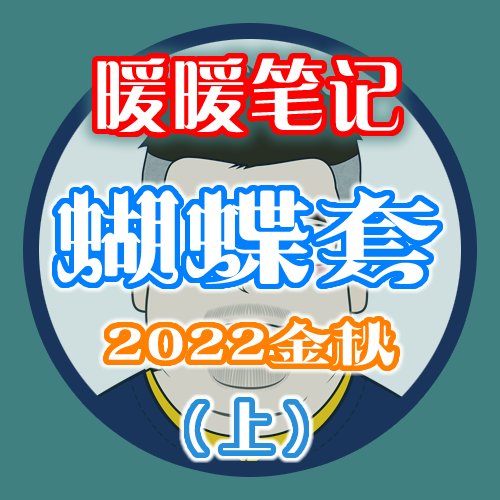 暖暖笔记

蝴蝶套

2022金秋

（上）